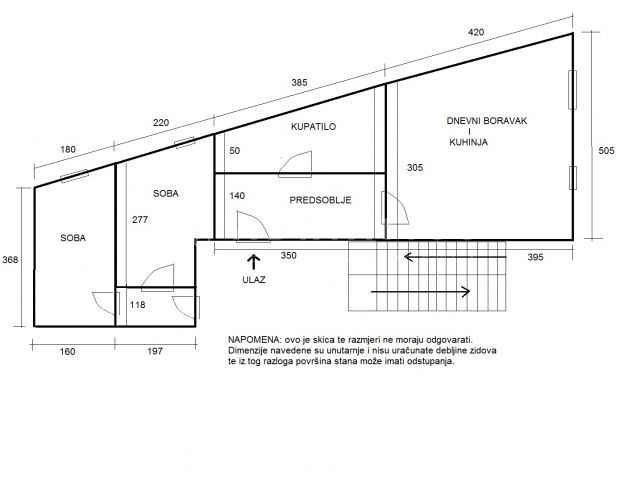 420

385

220

180

KUPATILO

DNEVNI BORAVAK
I
KUHINJA

50

505

305

SOBA

140

PREDSOBLJE

277

SOBA

368

350

395

ULAZ

118

160

197

NAPOMENA: ovo je skica te razmjeri ne moraju odgovarati. Dimenzije navedene su unutarnje i nisu uračunate debljine zidova te iz tog razloga površina stana može imati odstupanja.